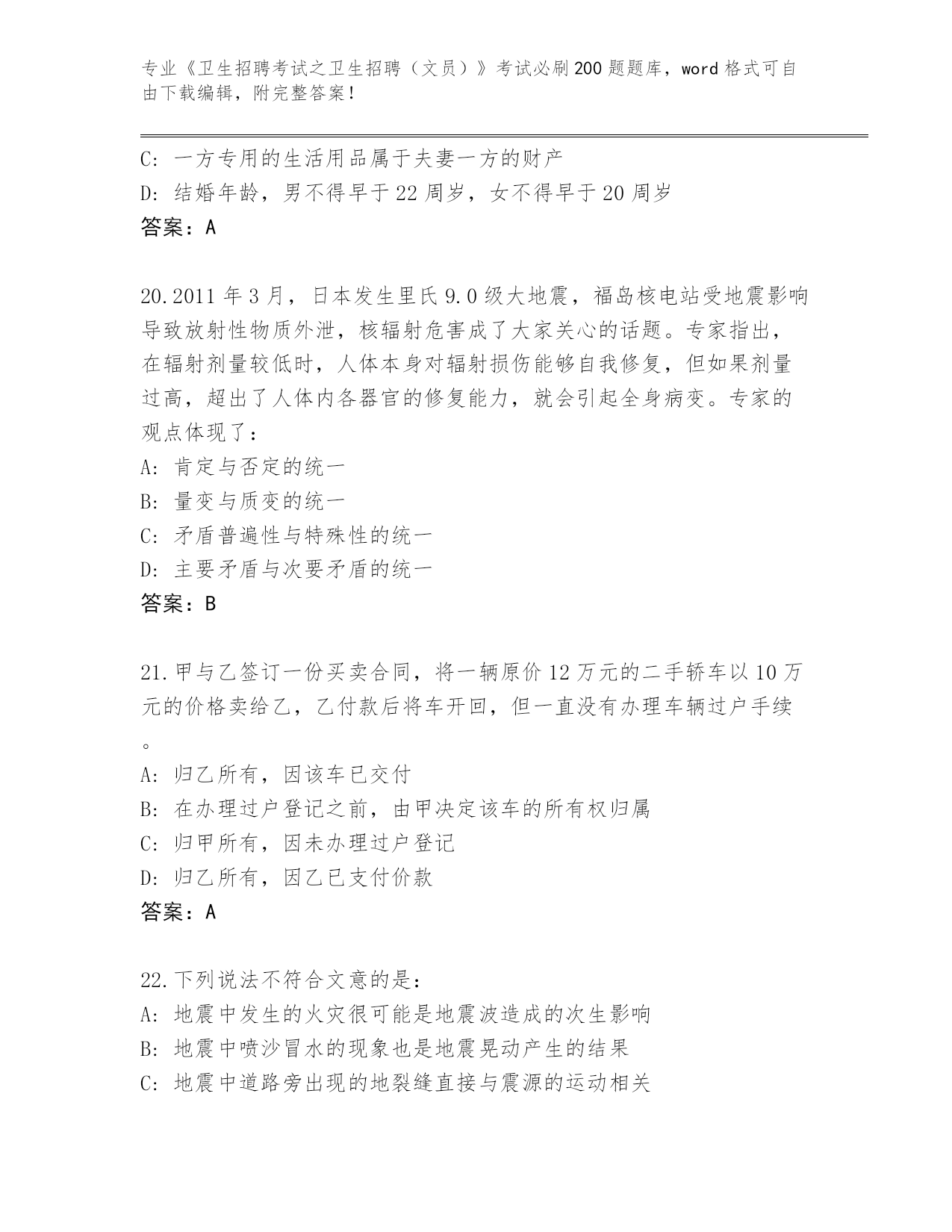 专业《卫生招聘考试之卫生招聘（文员）》考试必刷200题题库，word格式可自由下载编辑，附完整答案！

C：一方专用的生活用品属于夫妻一方的财产
D：结婚年龄，男不得早于22周岁，女不得早于20周岁
答案：A

20.2011年3月，日本发生里氏9.0级大地震，福岛核电站受地震影响导致放射性物质外泄，核辐射危害成了大家关心的话题。专家指出，在辐射剂量较低时，人体本身对辐射损伤能够自我修复，但如果剂量过高，超出了人体内各器官的修复能力，就会引起全身病变。专家的观点体现了：
A：肯定与否定的统一
B：量变与质变的统一
C：矛盾普遍性与特殊性的统一
D：主要矛盾与次要矛盾的统一
答案：B

21.甲与乙签订一份买卖合同，将一辆原价12万元的二手轿车以10万元的价格卖给乙，乙付款后将车开回，但一直没有办理车辆过户手续。
A：归乙所有，因该车已交付
B：在办理过户登记之前，由甲决定该车的所有权归属
C：归甲所有，因未办理过户登记
D：归乙所有，因乙已支付价款
答案：A

22.下列说法不符合文意的是：
A：地震中发生的火灾很可能是地震波造成的次生影响
B：地震中喷沙冒水的现象也是地震晃动产生的结果
C：地震中道路旁出现的地裂缝直接与震源的运动相关